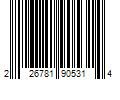 2 26781 90531 4